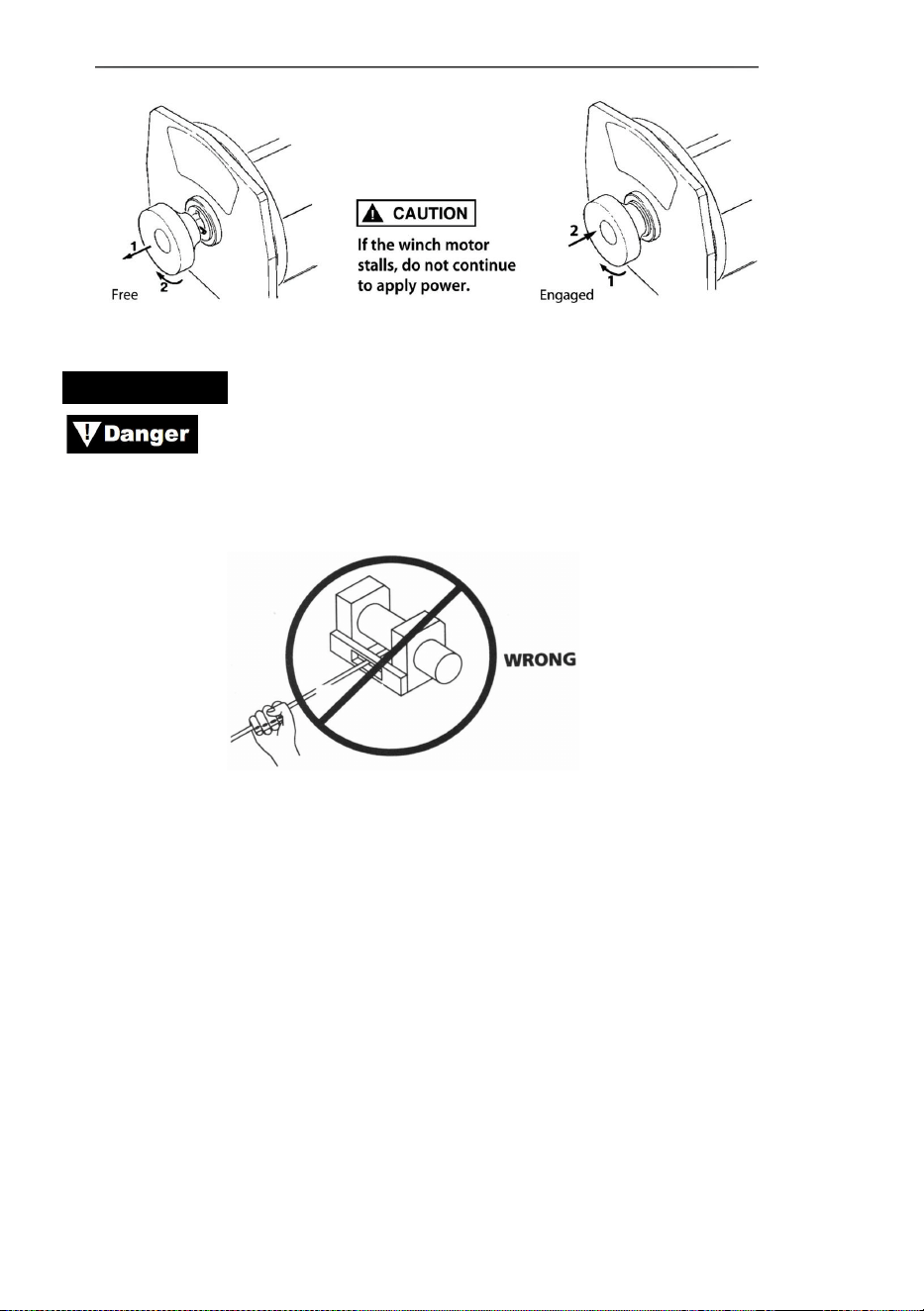 1
2
Free

CAUTION
If the winch motor stalls, do not continue to apply power.

2
1
Engaged

Danger

WRONG